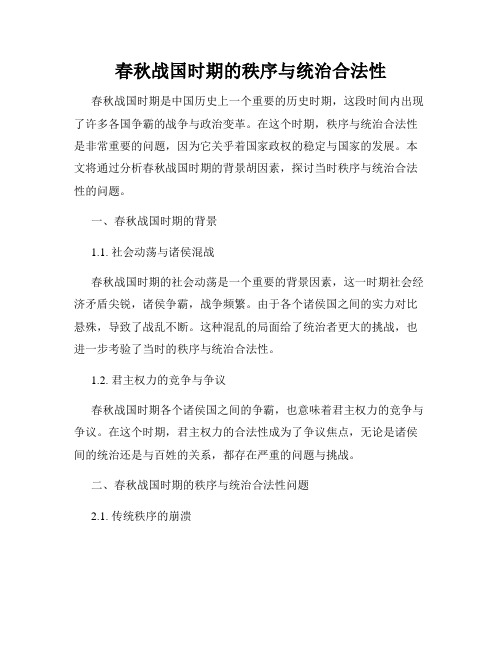 春秋战国时期的秩序与统治合法性

春秋战国时期是中国历史上一个重要的历史时期，这段时间内出现了许多各国争霸的战争与政治变革。在这个时期，秩序与统治合法性是非常重要的问题，因为它关乎着国家政权的稳定与国家的发展。本文将通过分析春秋战国时期的背景胡因素，探讨当时秩序与统治合法性的问题。

一、春秋战国时期的背景

1.1. 社会动荡与诸侯混战

春秋战国时期的社会动荡是一个重要的背景因素，这一时期社会经济矛盾尖锐，诸侯争霸，战争频繁。由于各个诸侯国之间的实力对比悬殊，导致了战乱不断。这种混乱的局面给了统治者更大的挑战，也进一步考验了当时的秩序与统治合法性。

1.2. 君主权力的竞争与争议

春秋战国时期各个诸侯国之间的争霸，也意味着君主权力的竞争与争议。在这个时期，君主权力的合法性成为了争议焦点，无论是诸侯间的统治还是与百姓的关系，都存在严重的问题与挑战。

二、春秋战国时期的秩序与统治合法性问题

2.1. 传统秩序的崩溃